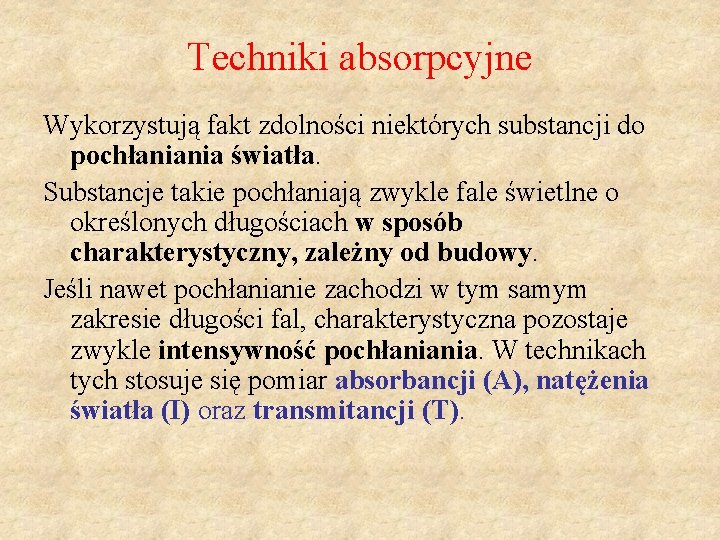 Techniki absorpcyjne

Wykorzystują fakt zdolności niektórych substancji do pochłaniania światła.

Substancje takie pochłaniają zwykle fale świetlne o określonych długościach w sposób charakterystyczny, zależny od budowy.

Jeśli nawet pochłanianie zachodzi w tym samym zakresie długości fal, charakterystyczna pozostaje zwykle intensywność pochłaniania. W technikach tych stosuje się pomiar absorbancji (A), natężenia światła (I) oraz transmitancji (T).